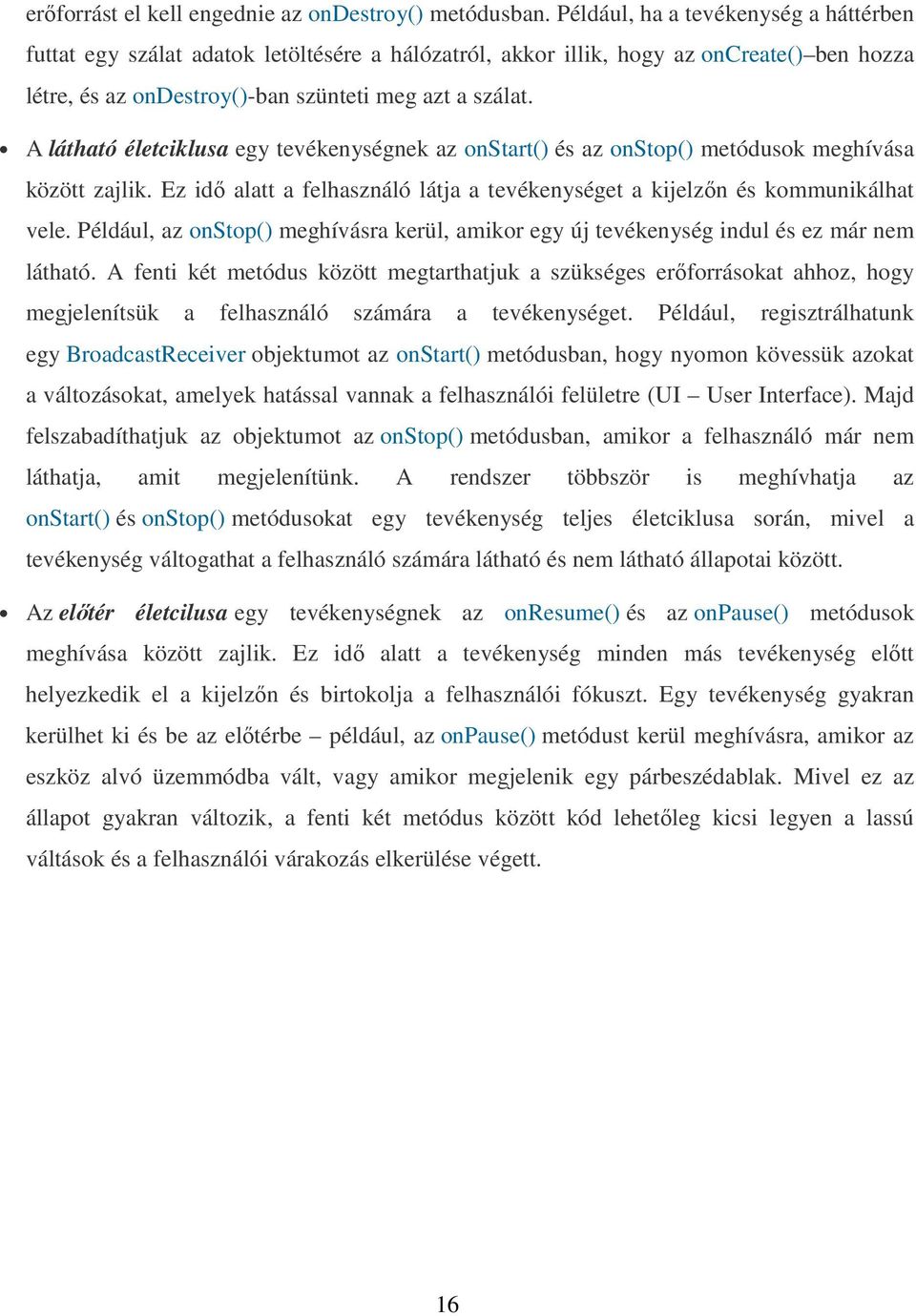 erőforrást el kell engednie az onDestroy() metódusban. Például, ha a tevékenység a háttérben futtat egy szálat adatok letöltésére a hálózatról, akkor illik, hogy az onCreate()–ben hozza létre, és az onDestroy()-ban szünteti meg azt a szálat.

• A látható életciklusa egy tevékenységnek az onStart() és az onStop() metódusok meghívása között zajlik. Ez idő alatt a felhasználó látja a tevékenységet a kijelzőn és kommunikálhat vele. Például, az onStop() meghívásra kerül, amikor egy új tevékenység indul és ez már nem látható. A fenti két metódus között megtarthatjuk a szükséges erőforrásokat ahhoz, hogy megjelenítsük a felhasználó számára a tevékenységet. Például, regisztrálhatunk egy BroadcastReceiver objektumot az onStart() metódusban, hogy nyomon kövessük azokat a változásokat, amelyek hatással vannak a felhasználói felületre (UI – User Interface). Majd felszabadíthatjuk az objektumot az onStop() metódusban, amikor a felhasználó már nem láthatja, amit megjelenítünk. A rendszer többször is meghívhatja az onStart() és onStop() metódusokat egy tevékenység teljes életciklusa során, mivel a tevékenység váltogathat a felhasználó számára látható és nem látható állapotai között.

• Az előtér életcilusa egy tevékenységnek az onResume() és az onPause() metódusok meghívása között zajlik. Ez idő alatt a tevékenység minden más tevékenység előtt helyezkedik el a kijelzőn és birtokolja a felhasználói fókuszt. Egy tevékenység gyakran kerülhet ki és be az előtérbe – például, az onPause() metódust kerül meghívásra, amikor az eszköz alvó üzemmódba vált, vagy amikor megjelenik egy párbeszédablak. Mivel ez az állapot gyakran változik, a fenti két metódus között kód lehetőleg kicsi legyen a lassú váltások és a felhasználói várakozás elkerülése végett.

16